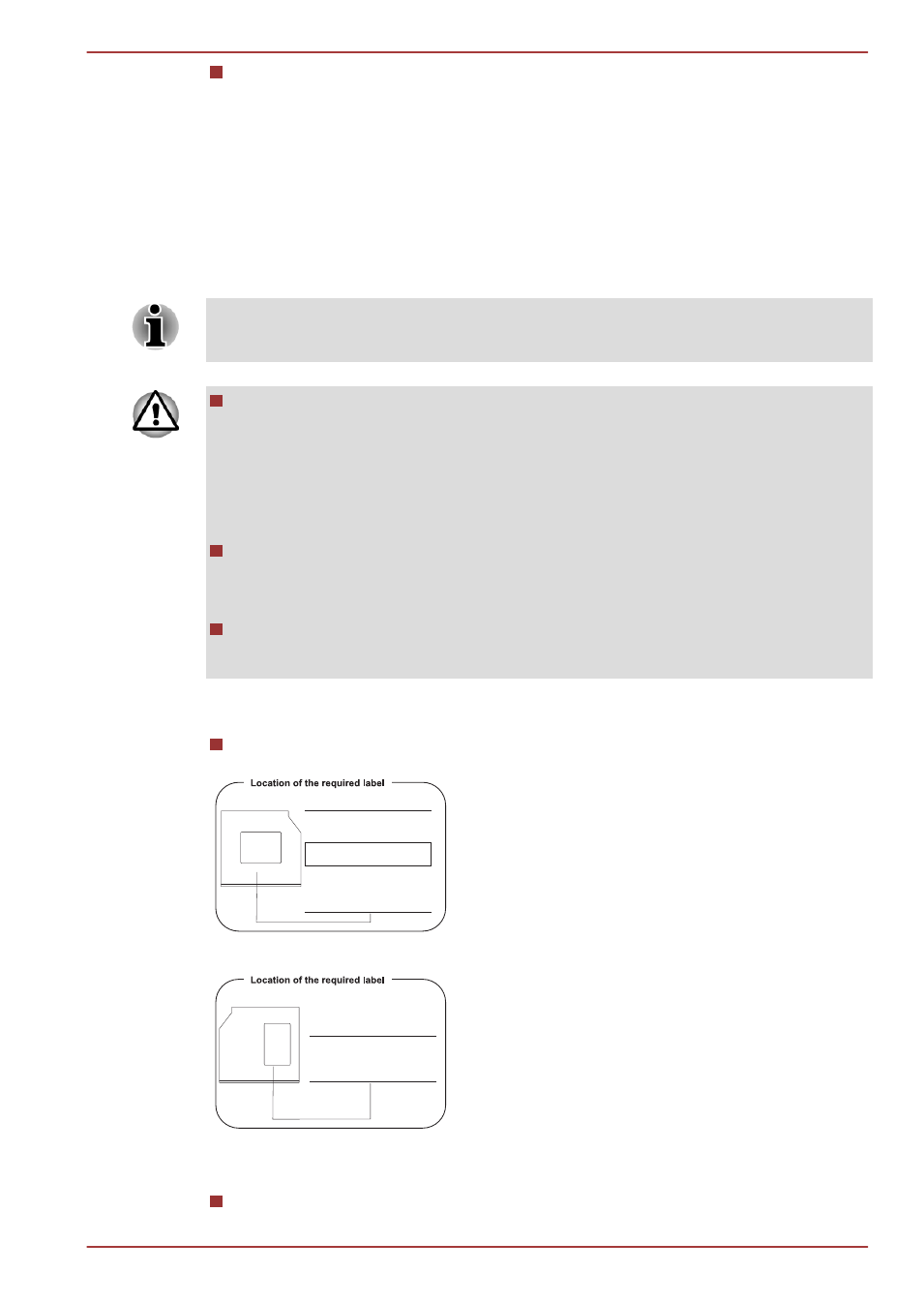 Location of the required label

Location of the required label